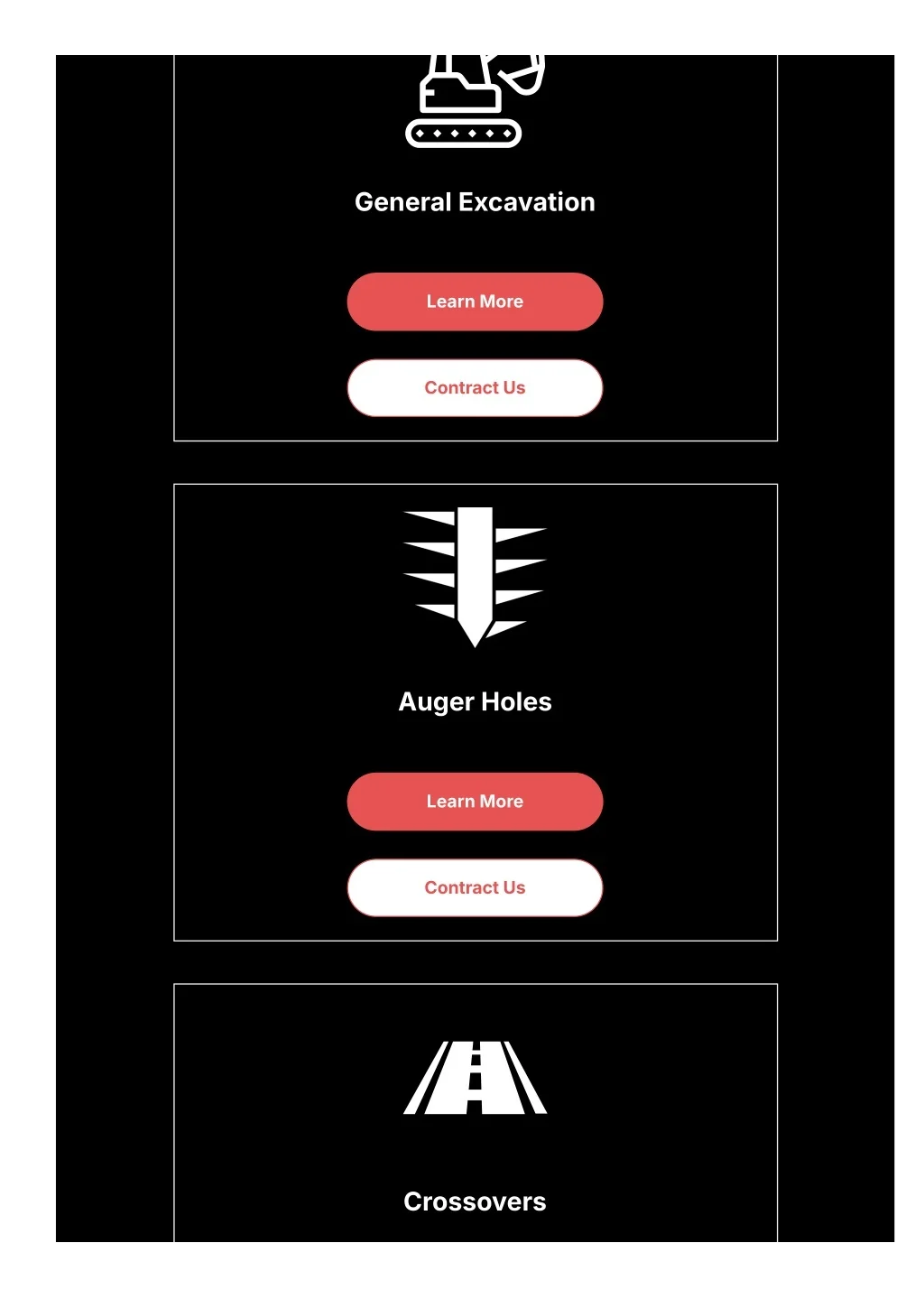 General Excavation

Learn More

Contract Us

Auger Holes

Learn More

Contract Us

Crossovers